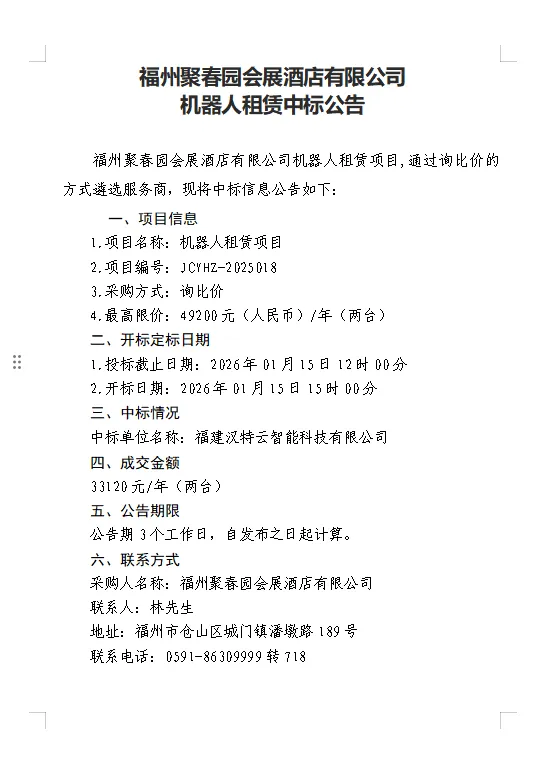 福州聚春园会展酒店有限公司
机器人租赁中标公告

福州聚春园会展酒店有限公司机器人租赁项目，通过询比价的方式遴选服务商，现将中标信息公告如下：

一、项目信息
1.项目名称：机器人租赁项目
2.项目编号：JCYHZ-2025018
3.采购方式：询比价
4.最高限价：49200元（人民币）/年（两台）
二、开标定标日期
1.投标截止日期：2026年01月15日12时00分
2.开标日期：2026年01月15日15时00分
三、中标情况
中标单位名称：福建汉特云智能科技有限公司
四、成交金额
33120元/年（两台）
五、公告期限
公告期3个工作日，自发布之日起计算。
六、联系方式
采购人名称：福州聚春园会展酒店有限公司
联系人：林先生
地址：福州市仓山区城门镇潘墩路189号
联系电话：0591-86309999转718